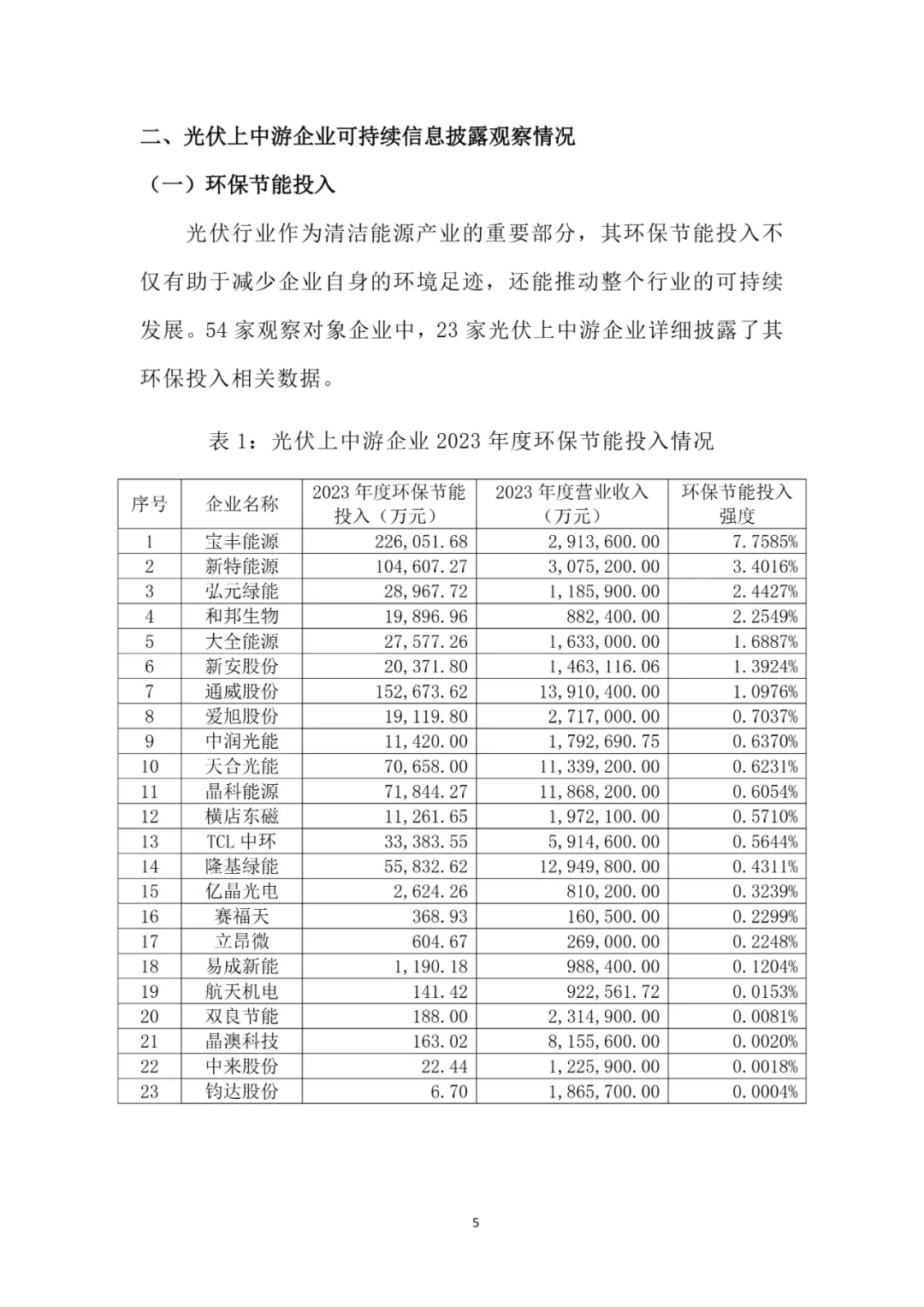 二、光伏上中游企业可持续信息披露观察情况

（一）环保节能投入

光伏行业作为清洁能源产业的重要部分，其环保节能投入不仅有助于减少企业自身的环境足迹，还能推动整个行业的可持续发展。54 家观察对象企业中，23 家光伏上中游企业详细披露了其环保投入相关数据。

表 1：光伏上中游企业 2023 年度环保节能投入情况

| 序号 | 企业名称 | 2023 年度环保节能投入（万元） | 2023 年度营业收入（万元） | 环保节能投入强度 |
|---|---|---|---|---|
| 1 | 宝丰能源 | 226,051.68 | 2,913,600.00 | 7.7585% |
| 2 | 新特能源 | 104,607.27 | 3,075,200.00 | 3.4016% |
| 3 | 弘元绿能 | 28,967.72 | 1,185,900.00 | 2.4427% |
| 4 | 和邦生物 | 19,896.96 | 882,400.00 | 2.2549% |
| 5 | 大全能源 | 27,577.26 | 1,633,000.00 | 1.6887% |
| 6 | 新安股份 | 20,371.80 | 1,463,116.06 | 1.3924% |
| 7 | 通威股份 | 152,673.62 | 13,910,400.00 | 1.0976% |
| 8 | 爱旭股份 | 19,119.80 | 2,717,000.00 | 0.7037% |
| 9 | 中润光能 | 11,420.00 | 1,792,690.75 | 0.6370% |
| 10 | 天合光能 | 70,658.00 | 11,339,200.00 | 0.6231% |
| 11 | 晶科能源 | 71,844.27 | 11,868,200.00 | 0.6054% |
| 12 | 横店东磁 | 11,261.65 | 1,972,100.00 | 0.5710% |
| 13 | TCL 中环 | 33,383.55 | 5,914,600.00 | 0.5644% |
| 14 | 隆基绿能 | 55,832.62 | 12,949,800.00 | 0.4311% |
| 15 | 亿晶光电 | 2,624.26 | 810,200.00 | 0.3239% |
| 16 | 赛福天 | 368.93 | 160,500.00 | 0.2299% |
| 17 | 立昂微 | 604.67 | 269,000.00 | 0.2248% |
| 18 | 易成新能 | 1,190.18 | 988,400.00 | 0.1204% |
| 19 | 航天机电 | 141.42 | 922,561.72 | 0.0153% |
| 20 | 双良节能 | 188.00 | 2,314,900.00 | 0.0081% |
| 21 | 晶澳科技 | 163.02 | 8,155,600.00 | 0.0020% |
| 22 | 中来股份 | 22.44 | 1,225,900.00 | 0.0018% |
| 23 | 钧达股份 | 6.70 | 1,865,700.00 | 0.0004% |

5